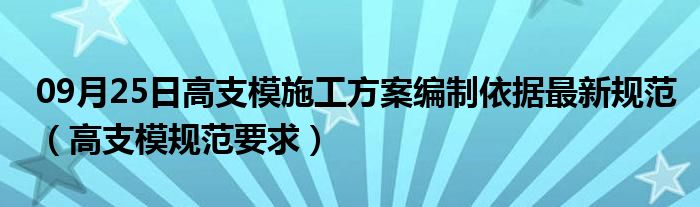 09月25日高支模施工方案编制依据最新规范（高支模规范要求）